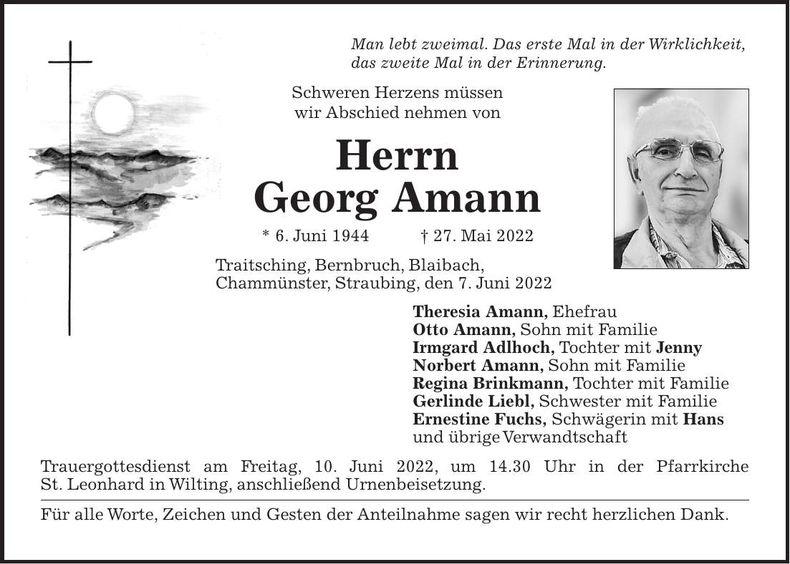 Man lebt zweimal. Das erste Mal in der Wirklichkeit, das zweite Mal in der Erinnerung.

Schweren Herzens müssen wir Abschied nehmen von

Herrn
Georg Amann

* 6. Juni 1944 † 27. Mai 2022

Traitsching, Bernbruch, Blaibach, Chammünster, Straubing, den 7. Juni 2022

Theresia Amann, Ehefrau
Otto Amann, Sohn mit Familie
Irmgard Adlhoch, Tochter mit Jenny
Norbert Amann, Sohn mit Familie
Regina Brinkmann, Tochter mit Familie
Gerlinde Liebl, Schwester mit Familie
Ernestine Fuchs, Schwägerin mit Hans
und übrige Verwandtschaft

Trauergottesdienst am Freitag, 10. Juni 2022, um 14.30 Uhr in der Pfarrkirche St. Leonhard in Wilting, anschließend Urnenbeisetzung.

Für alle Worte, Zeichen und Gesten der Anteilnahme sagen wir recht herzlichen Dank.